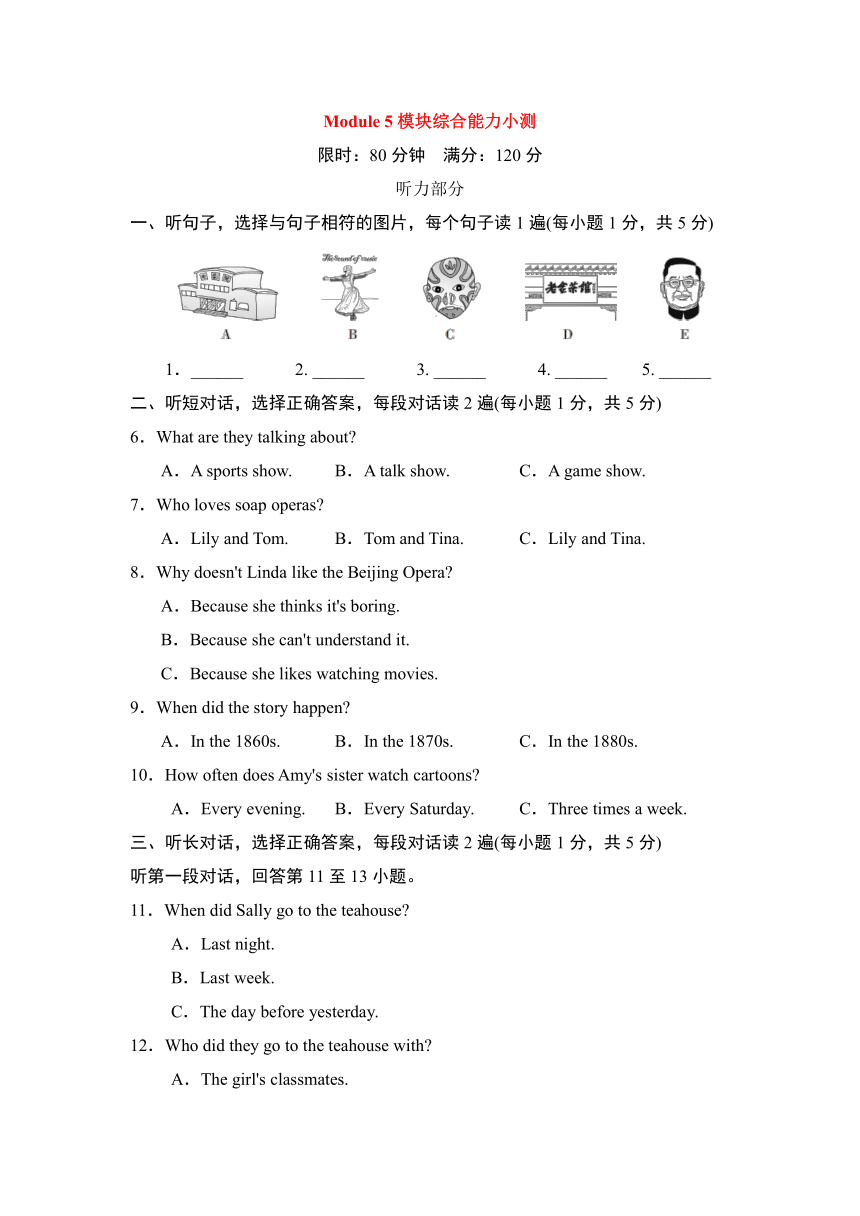 Module 5 模块综合能力小测

限时：80 分钟　满分：120 分

听力部分

一、听句子，选择与句子相符的图片，每个句子读 1 遍(每小题 1 分，共 5 分)

The Sound of music

老舍茶馆

A　B　C　D　E

1．______　2. ______　3. ______　4. ______　5. ______

二、听短对话，选择正确答案，每段对话读 2 遍(每小题 1 分，共 5 分)

6．What are they talking about?

A．A sports show.　B．A talk show.　C．A game show.

7．Who loves soap operas?

A．Lily and Tom.　B．Tom and Tina.　C．Lily and Tina.

8．Why doesn't Linda like the Beijing Opera?

A．Because she thinks it's boring.

B．Because she can't understand it.

C．Because she likes watching movies.

9．When did the story happen?

A．In the 1860s.　B．In the 1870s.　C．In the 1880s.

10．How often does Amy's sister watch cartoons?

A．Every evening.　B．Every Saturday.　C．Three times a week.

三、听长对话，选择正确答案，每段对话读 2 遍(每小题 1 分，共 5 分)

听第一段对话，回答第 11 至 13 小题。

11．When did Sally go to the teahouse?

A．Last night.

B．Last week.

C．The day before yesterday.

12．Who did they go to the teahouse with?

A．The girl's classmates.